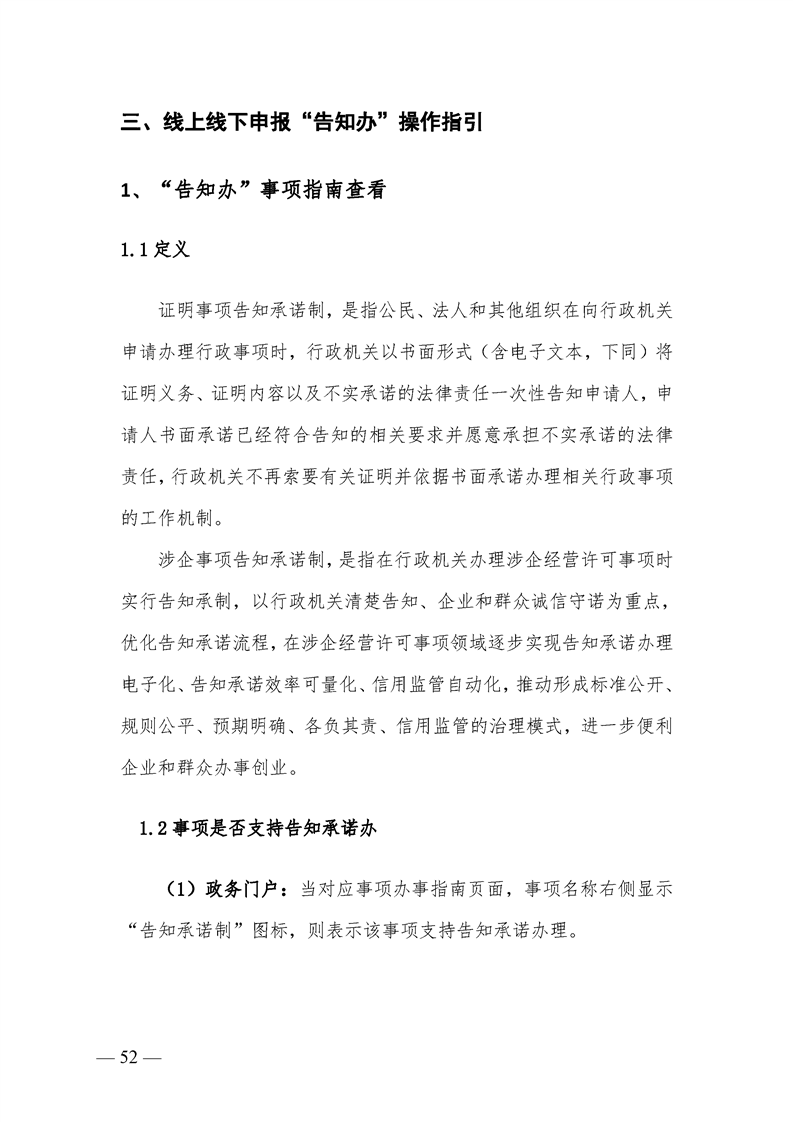 三、线上线下申报“告知办”操作指引

1、“告知办”事项指南查看

1.1定义

证明事项告知承诺制，是指公民、法人和其他组织在向行政机关申请办理行政事项时，行政机关以书面形式（含电子文本，下同）将证明义务、证明内容以及不实承诺的法律责任一次性告知申请人，申请人书面承诺已经符合告知的相关要求并愿意承担不实承诺的法律责任，行政机关不再索要有关证明并依据书面承诺办理相关行政事项的工作机制。

涉企事项告知承诺制，是指在行政机关办理涉企经营许可事项时实行告知承制，以行政机关清楚告知、企业和群众诚信守诺为重点，优化告知承诺流程，在涉企经营许可事项领域逐步实现告知承诺办理电子化、告知承诺效率可量化、信用监管自动化，推动形成标准公开、规则公平、预期明确、各负其责、信用监管的治理模式，进一步便利企业和群众办事创业。

1.2事项是否支持告知承诺办

（1）政务门户：当对应事项办事指南页面，事项名称右侧显示“告知承诺制”图标，则表示该事项支持告知承诺办理。

— 52 —